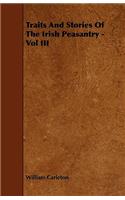 Traits And Stories Of The Irish Peasantry - Vol III

William Carleton